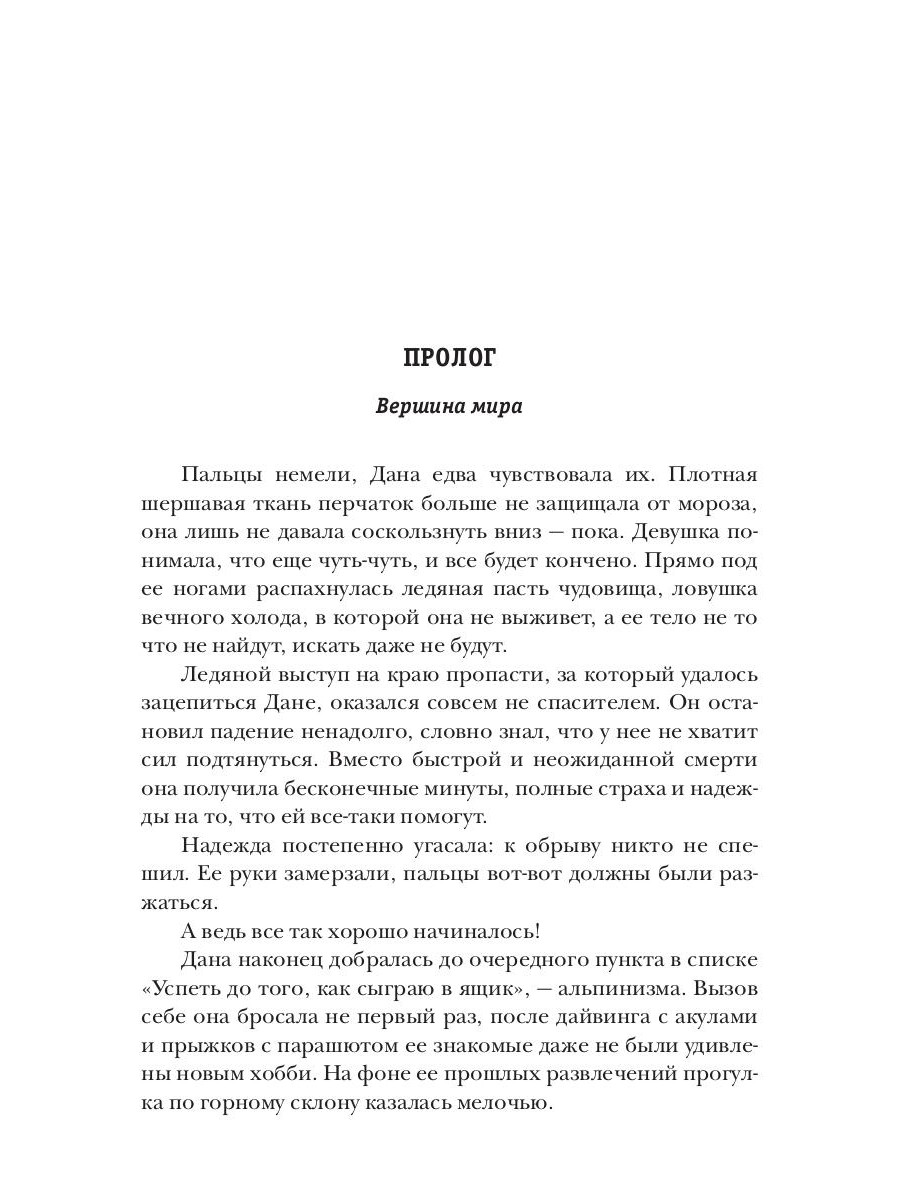 ПРОЛОГ

Вершина мира

Пальцы немели, Дана едва чувствовала их. Плотная шершавая ткань перчаток больше не защищала от мороза, она лишь не давала соскользнуть вниз — пока. Девушка понимала, что еще чуть-чуть, и все будет кончено. Прямо под ее ногами распахнулась ледяная пасть чудовища, ловушка вечного холода, в которой она не выживет, а ее тело не то что не найдут, искать даже не будут.

Ледяной выступ на краю пропасти, за который удалось зацепиться Дане, оказался совсем не спасителем. Он остановил падение ненадолго, словно знал, что у нее не хватит сил подтянуться. Вместо быстрой и неожиданной смерти она получила бесконечные минуты, полные страха и надежды на то, что ей все-таки помогут.

Надежда постепенно угасала: к обрыву никто не спешил. Ее руки замерзали, пальцы вот-вот должны были разжаться.

А ведь все так хорошо начиналось!

Дана наконец добралась до очередного пункта в списке «Успеть до того, как сыграю в ящик», — альпинизма. Вызов себе она бросала не первый раз, после дайвинга с акулами и прыжков с парашютом ее знакомые даже не были удивлены новым хобби. На фоне ее прошлых развлечений прогулка по горному склону казалась мелочью.